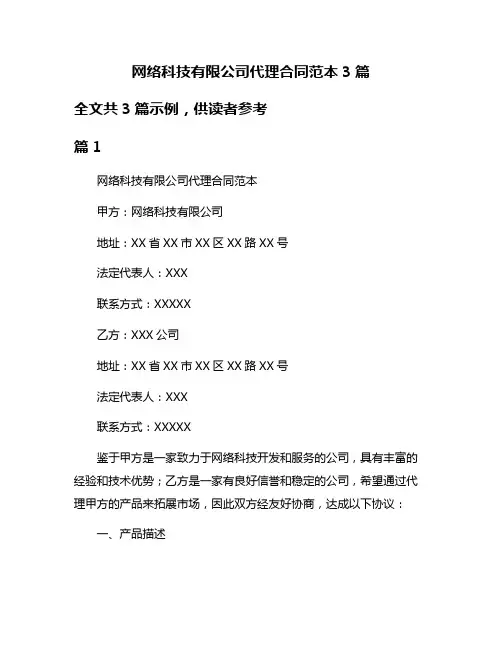 网络科技有限公司代理合同范本 3 篇

全文共 3 篇示例，供读者参考

篇 1

网络科技有限公司代理合同范本

甲方：网络科技有限公司

地址：XX 省 XX 市 XX 区 XX 路 XX 号

法定代表人：XXX

联系方式：XXXXX

乙方：XXX 公司

地址：XX 省 XX 市 XX 区 XX 路 XX 号

法定代表人：XXX

联系方式：XXXXX

鉴于甲方是一家致力于网络科技开发和服务的公司，具有丰富的经验和技术优势；乙方是一家有良好信誉和稳定的公司，希望通过代理甲方的产品来拓展市场，因此双方经友好协商，达成以下协议：

一、产品描述